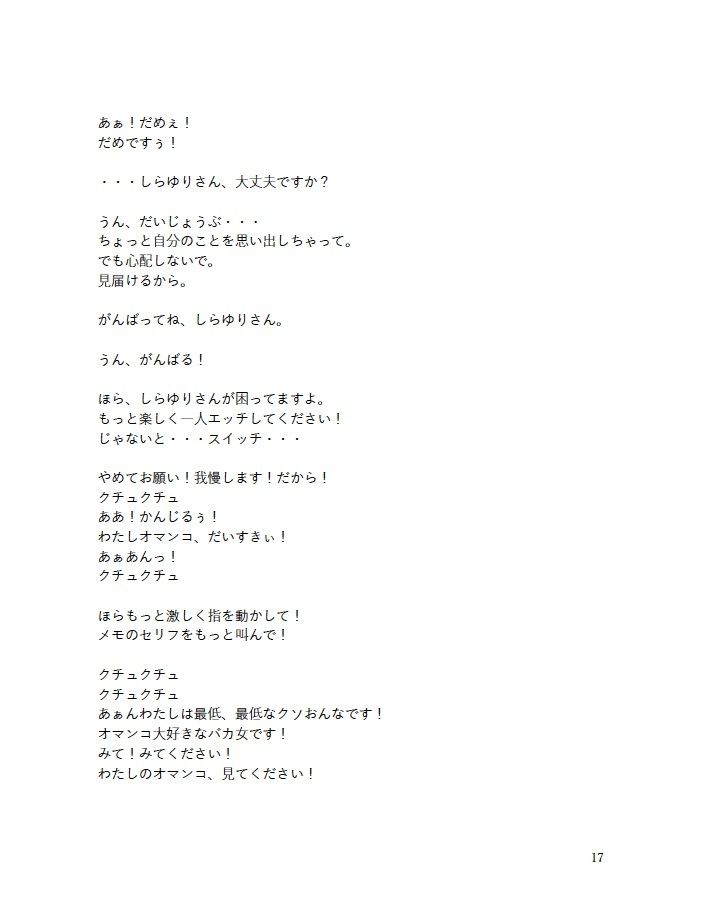 あぁ！だめぇ！
だめですぅ！

・・・しらゆりさん、大丈夫ですか？

うん、だいじょうぶ・・・
ちょっと自分のことを思い出しちゃって。
でも心配しないで。
見届けるから。

がんばってね、しらゆりさん。

うん、がんばる！

ほら、しらゆりさんが困ってますよ。
もっと楽しく一人エッチしてください！
じゃないと・・・スイッチ・・・

やめてお願い！我慢します！だから！
クチュクチュ
ああ！かんじるぅ！
わたしオマンコ、だいすきぃ！
あぁあんっ！
クチュクチュ

ほらもっと激しく指を動かして！
メモのセリフをもっと叫んで！

クチュクチュ
クチュクチュ
あぁんわたしは最低、最低なクソおんなです！
オマンコ大好きなバカ女です！
みて！みてください！
わたしのオマンコ、見てください！

17